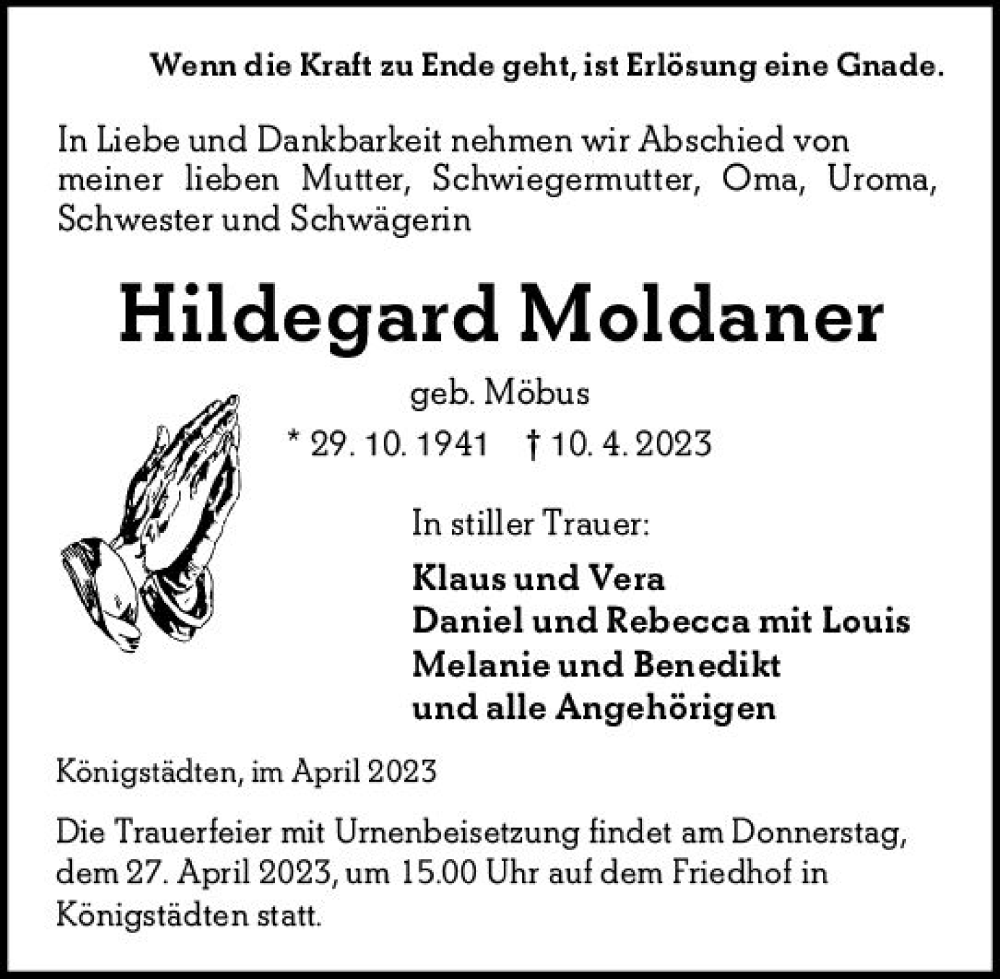 Wenn die Kraft zu Ende geht, ist Erlösung eine Gnade.

In Liebe und Dankbarkeit nehmen wir Abschied von meiner lieben Mutter, Schwiegermutter, Oma, Uroma, Schwester und Schwägerin

Hildegard Moldaner

geb. Möbus

* 29. 10. 1941 † 10. 4. 2023

In stiller Trauer:

Klaus und Vera
Daniel und Rebecca mit Louis
Melanie und Benedikt
und alle Angehörigen

Königstädten, im April 2023

Die Trauerfeier mit Urnenbeisetzung findet am Donnerstag, dem 27. April 2023, um 15.00 Uhr auf dem Friedhof in Königstädten statt.